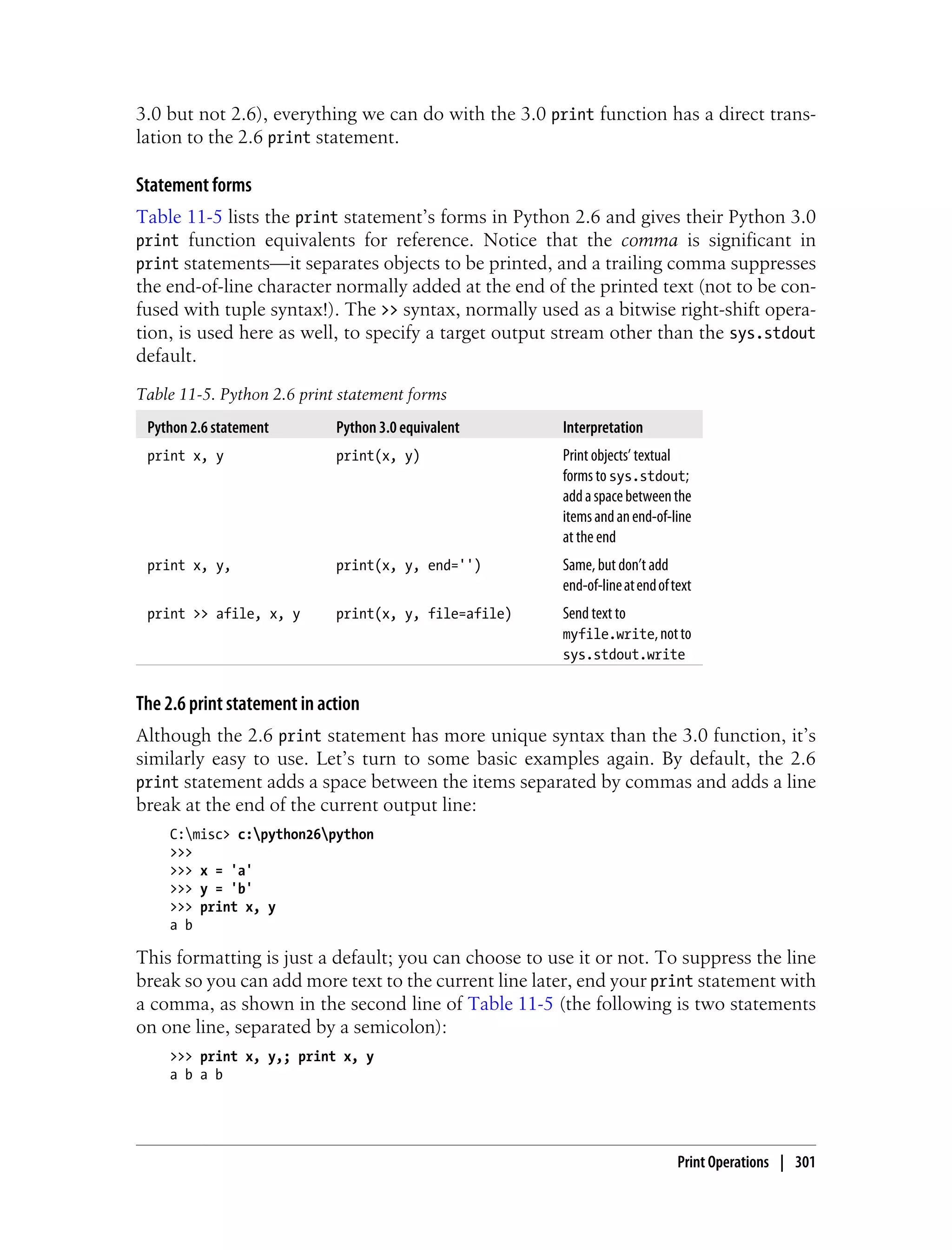 3.0 but not 2.6), everything we can do with the 3.0 print function has a direct translation to the 2.6 print statement.

Statement forms

Table 11-5 lists the print statement's forms in Python 2.6 and gives their Python 3.0 print function equivalents for reference. Notice that the comma is significant in print statements—it separates objects to be printed, and a trailing comma suppresses the end-of-line character normally added at the end of the printed text (not to be confused with tuple syntax!). The >> syntax, normally used as a bitwise right-shift operation, is used here as well, to specify a target output stream other than the sys.stdout default.

Table 11-5. Python 2.6 print statement forms

| Python 2.6 statement | Python 3.0 equivalent | Interpretation |
|---|---|---|
| print x, y | print(x, y) | Print objects' textual forms to sys.stdout; add a space between the items and an end-of-line at the end |
| print x, y, | print(x, y, end='') | Same, but don't add end-of-line at end of text |
| print >> afile, x, y | print(x, y, file=afile) | Send text to myfile.write, not to sys.stdout.write |

The 2.6 print statement in action

Although the 2.6 print statement has more unique syntax than the 3.0 function, it's similarly easy to use. Let's turn to some basic examples again. By default, the 2.6 print statement adds a space between the items separated by commas and adds a line break at the end of the current output line:

C:\misc> c:\python26\python
>>>
>>> x = 'a'
>>> y = 'b'
>>> print x, y
a b

This formatting is just a default; you can choose to use it or not. To suppress the line break so you can add more text to the current line later, end your print statement with a comma, as shown in the second line of Table 11-5 (the following is two statements on one line, separated by a semicolon):

>>> print x, y,; print x, y
a b a b

Print Operations | 301